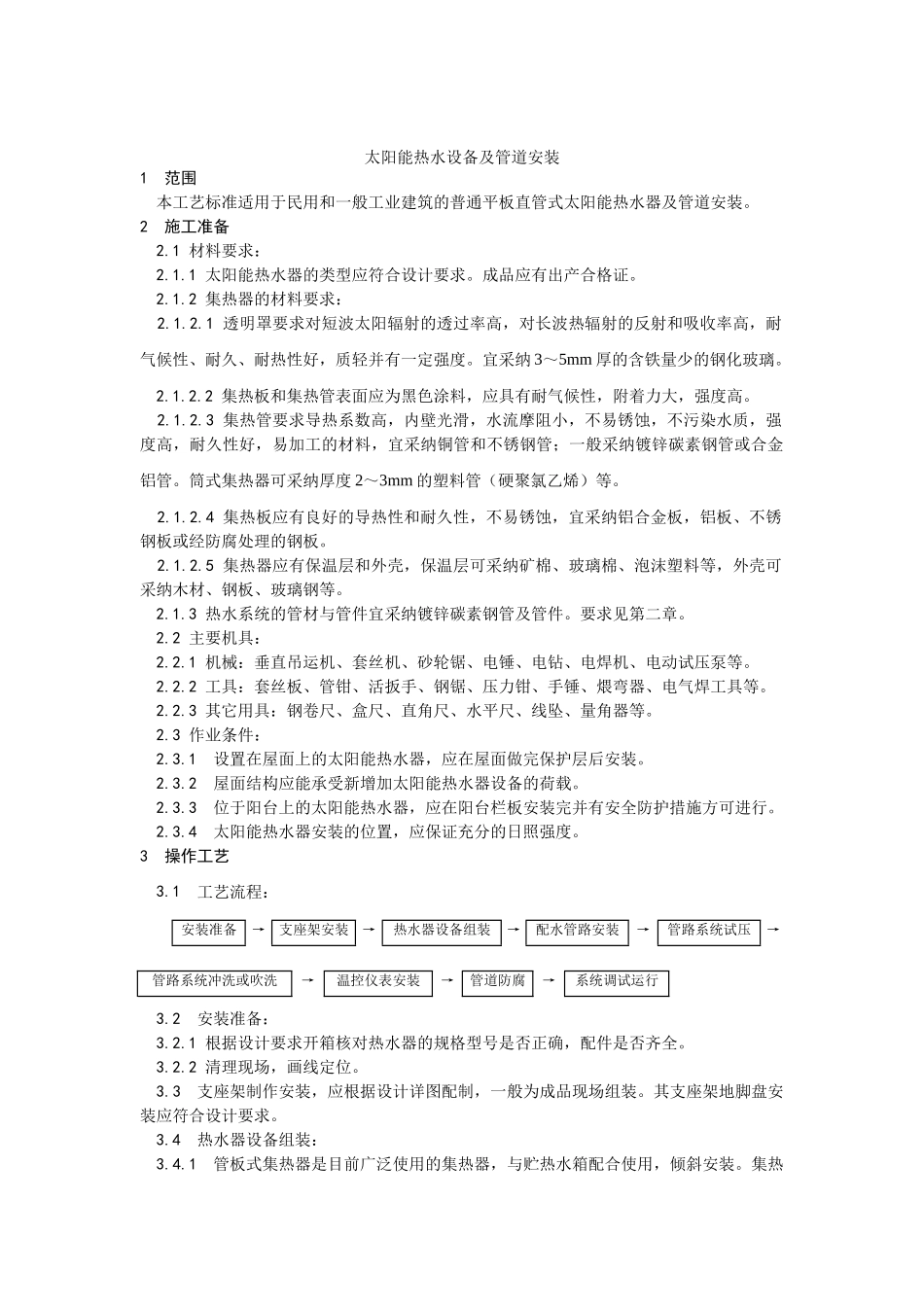 太阳能热水设备及管道安装

1　范围

本工艺标准适用于民用和一般工业建筑的普通平板直管式太阳能热水器及管道安装。

2　施工准备

2.1 材料要求：

2.1.1 太阳能热水器的类型应符合设计要求。成品应有出产合格证。

2.1.2 集热器的材料要求：

2.1.2.1 透明罩要求对短波太阳辐射的透过率高，对长波热辐射的反射和吸收率高，耐气候性、耐久、耐热性好，质轻并有一定强度。宜采纳3～5mm厚的含铁量少的钢化玻璃。

2.1.2.2 集热板和集热管表面应为黑色涂料，应具有耐气候性，附着力大，强度高。

2.1.2.3 集热管要求导热系数高，内壁光滑，水流摩阻小，不易锈蚀，不污染水质，强度高，耐久性好，易加工的材料，宜采纳铜管和不锈钢管；一般采纳镀锌碳素钢管或合金铝管。筒式集热器可采纳厚度2～3mm的塑料管（硬聚氯乙烯）等。

2.1.2.4 集热板应有良好的导热性和耐久性，不易锈蚀，宜采纳铝合金板，铝板、不锈钢板或经防腐处理的钢板。

2.1.2.5 集热器应有保温层和外壳，保温层可采纳矿棉、玻璃棉、泡沫塑料等，外壳可采纳木材、钢板、玻璃钢等。

2.1.3 热水系统的管材与管件宜采纳镀锌碳素钢管及管件。要求见第二章。

2.2 主要机具：

2.2.1 机械：垂直吊运机、套丝机、砂轮锯、电锤、电钻、电焊机、电动试压泵等。

2.2.2 工具：套丝板、管钳、活扳手、钢锯、压力钳、手锤、煨弯器、电气焊工具等。

2.2.3 其它用具：钢卷尺、盒尺、直角尺、水平尺、线坠、量角器等。

2.3 作业条件：

2.3.1　设置在屋面上的太阳能热水器，应在屋面做完保护层后安装。

2.3.2　屋面结构应能承受新增加太阳能热水器设备的荷载。

2.3.3　位于阳台上的太阳能热水器，应在阳台栏板安装完并有安全防护措施方可进行。

2.3.4　太阳能热水器安装的位置，应保证充分的日照强度。

3　操作工艺

3.1　工艺流程：

安装准备 → 支座架安装 → 热水器设备组装 → 配水管路安装 → 管路系统试压 → 管路系统冲洗或吹洗 → 温控仪表安装 → 管道防腐 → 系统调试运行

3.2　安装准备：

3.2.1 根据设计要求开箱核对热水器的规格型号是否正确，配件是否齐全。

3.2.2 清理现场，画线定位。

3.3　支座架制作安装，应根据设计详图配制，一般为成品现场组装。其支座架地脚盘安装应符合设计要求。

3.4　热水器设备组装：

3.4.1　管板式集热器是目前广泛使用的集热器，与贮热水箱配合使用，倾斜安装。集热